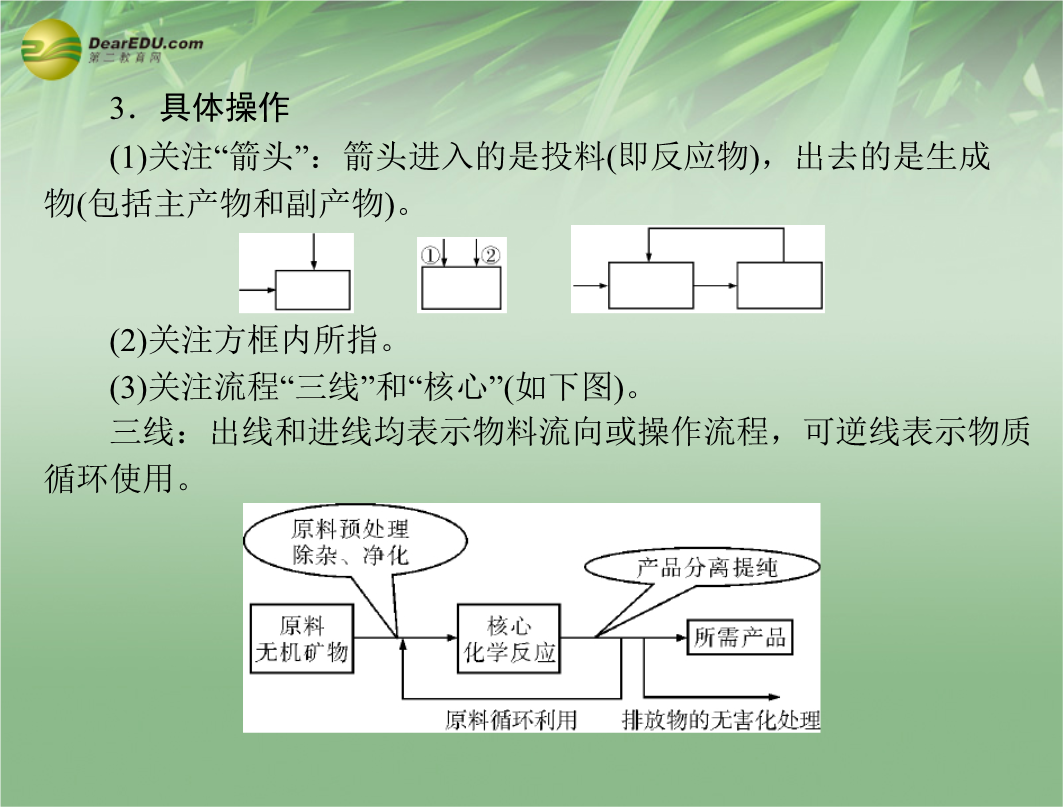 DearEDU.com
第二教育网

3．具体操作

(1)关注“箭头”：箭头进入的是投料(即反应物)，出去的是生成物(包括主产物和副产物)。

①　②

(2)关注方框内所指。

(3)关注流程“三线”和“核心”(如下图)。

三线：出线和进线均表示物料流向或操作流程，可逆线表示物质循环使用。

原料预处理
除杂、净化

产品分离提纯

原料
无机矿物

核心
化学反应

所需产品

原料循环利用

排放物的无害化处理